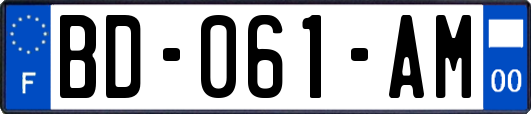 F

BD-061-AM

00